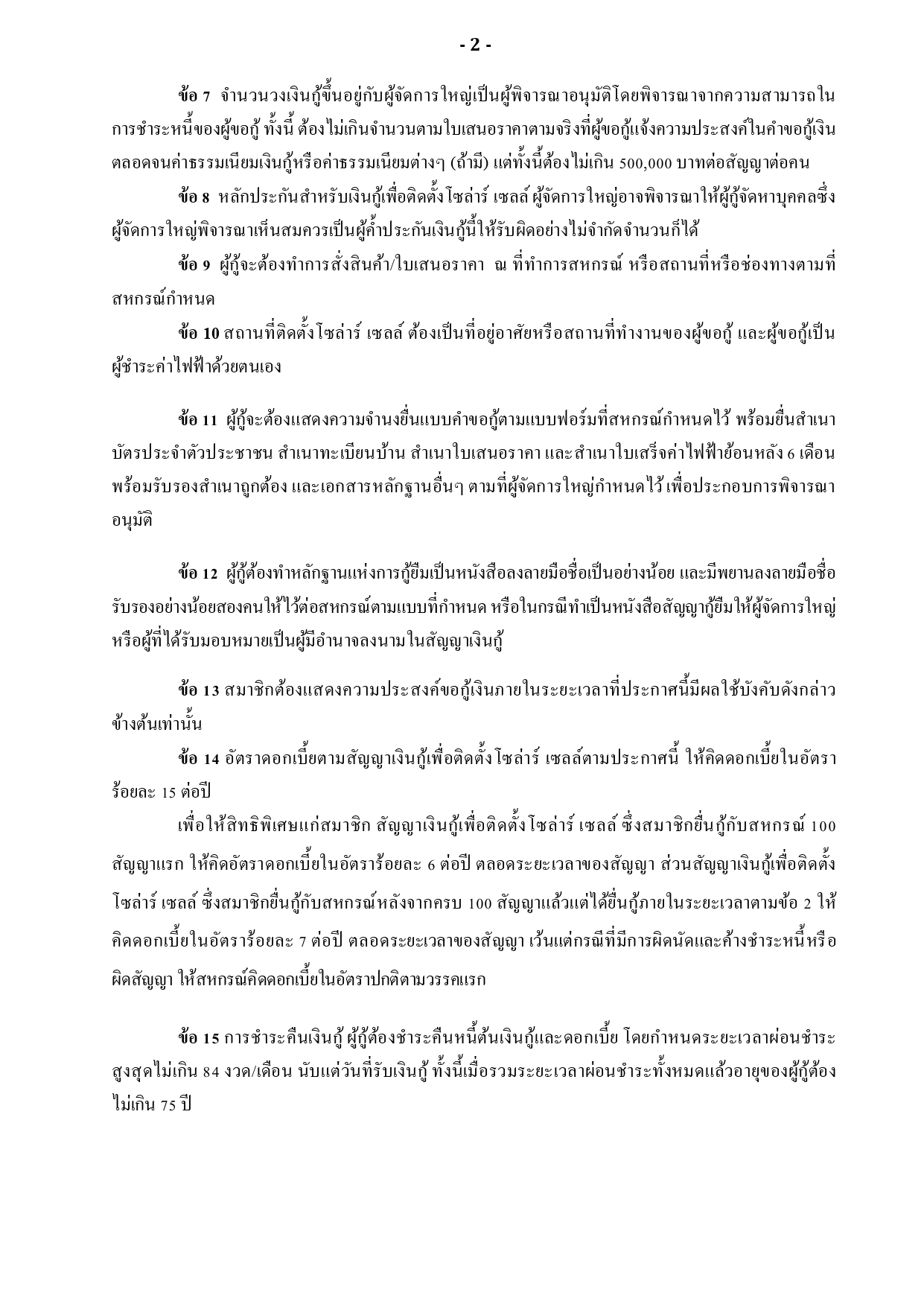 - 2 -

ข้อ 7 จำนวนวงเงินกู้ขึ้นอยู่กับผู้จัดการใหญ่เป็นผู้พิจารณาอนุมัติโดยพิจารณาจากความสามารถในการชำระหนี้ของผู้ขอกู้ ทั้งนี้ ต้องไม่เกินจำนวนตามใบเสนอราคาตามจริงที่ผู้ขอกู้แจ้งความประสงค์ในคำขอกู้เงิน ตลอดจนค่าธรรมเนียมเงินกู้หรือค่าธรรมเนียมต่างๆ (ถ้ามี) แต่ทั้งนี้ต้องไม่เกิน 500,000 บาทต่อสัญญาต่อคน

ข้อ 8 หลักประกันสำหรับเงินกู้เพื่อติดตั้งโซล่าร์ เซลล์ ผู้จัดการใหญ่อาจพิจารณาให้ผู้กู้จัดหาบุคคลซึ่งผู้จัดการใหญ่พิจารณาเห็นสมควรเป็นผู้ค้ำประกันเงินกู้นี้ให้รับผิดอย่างไม่จำกัดจำนวนก็ได้

ข้อ 9 ผู้กู้จะต้องทำการสั่งสินค้า/ใบเสนอราคา ณ ที่ทำการสหกรณ์ หรือสถานที่หรือช่องทางตามที่สหกรณ์กำหนด

ข้อ 10 สถานที่ติดตั้งโซล่าร์ เซลล์ ต้องเป็นที่อยู่อาศัยหรือสถานที่ทำงานของผู้ขอกู้ และผู้ขอกู้เป็นผู้ชำระค่าไฟฟ้าด้วยตนเอง

ข้อ 11 ผู้กู้จะต้องแสดงความจำนงยื่นแบบคำขอกู้ตามแบบฟอร์มที่สหกรณ์กำหนดไว้ พร้อมยื่นสำเนาบัตรประจำตัวประชาชน สำเนาทะเบียนบ้าน สำเนาใบเสนอราคา และสำเนาใบเสร็จค่าไฟฟ้าย้อนหลัง 6 เดือน พร้อมรับรองสำเนาถูกต้อง และเอกสารหลักฐานอื่นๆ ตามที่ผู้จัดการใหญ่กำหนดไว้ เพื่อประกอบการพิจารณาอนุมัติ

ข้อ 12 ผู้กู้ต้องทำหลักฐานแห่งการกู้ยืมเป็นหนังสือลงลายมือชื่อเป็นอย่างน้อย และมีพยานลงลายมือชื่อรับรองอย่างน้อยสองคนให้ไว้ต่อสหกรณ์ตามแบบที่กำหนด หรือในกรณีทำเป็นหนังสือสัญญากู้ยืมให้ผู้จัดการใหญ่หรือผู้ที่ได้รับมอบหมายเป็นผู้มีอำนาจลงนามในสัญญาเงินกู้

ข้อ 13 สมาชิกต้องแสดงความประสงค์ขอกู้เงินภายในระยะเวลาที่ประกาศนี้มีผลใช้บังคับดังกล่าวข้างต้นเท่านั้น

ข้อ 14 อัตราดอกเบี้ยตามสัญญาเงินกู้เพื่อติดตั้งโซล่าร์ เซลล์ตามประกาศนี้ ให้คิดดอกเบี้ยในอัตราร้อยละ 15 ต่อปี

เพื่อให้สิทธิพิเศษแก่สมาชิก สัญญาเงินกู้เพื่อติดตั้งโซล่าร์ เซลล์ ซึ่งสมาชิกยื่นกู้กับสหกรณ์ 100 สัญญาแรก ให้คิดอัตราดอกเบี้ยในอัตราร้อยละ 6 ต่อปี ตลอดระยะเวลาของสัญญา ส่วนสัญญาเงินกู้เพื่อติดตั้งโซล่าร์ เซลล์ ซึ่งสมาชิกยื่นกู้กับสหกรณ์หลังจากครบ 100 สัญญาแล้วแต่ได้ยื่นกู้ภายในระยะเวลาตามข้อ 2 ให้คิดดอกเบี้ยในอัตราร้อยละ 7 ต่อปี ตลอดระยะเวลาของสัญญา เว้นแต่กรณีที่มีการผิดนัดและค้างชำระหนี้หรือผิดสัญญา ให้สหกรณ์คิดดอกเบี้ยในอัตราปกติตามวรรคแรก

ข้อ 15 การชำระคืนเงินกู้ ผู้กู้ต้องชำระคืนหนี้ต้นเงินกู้และดอกเบี้ย โดยกำหนดระยะเวลาผ่อนชำระสูงสุดไม่เกิน 84 งวด/เดือน นับแต่วันที่รับเงินกู้ ทั้งนี้เมื่อรวมระยะเวลาผ่อนชำระทั้งหมดแล้วอายุของผู้กู้ต้องไม่เกิน 75 ปี